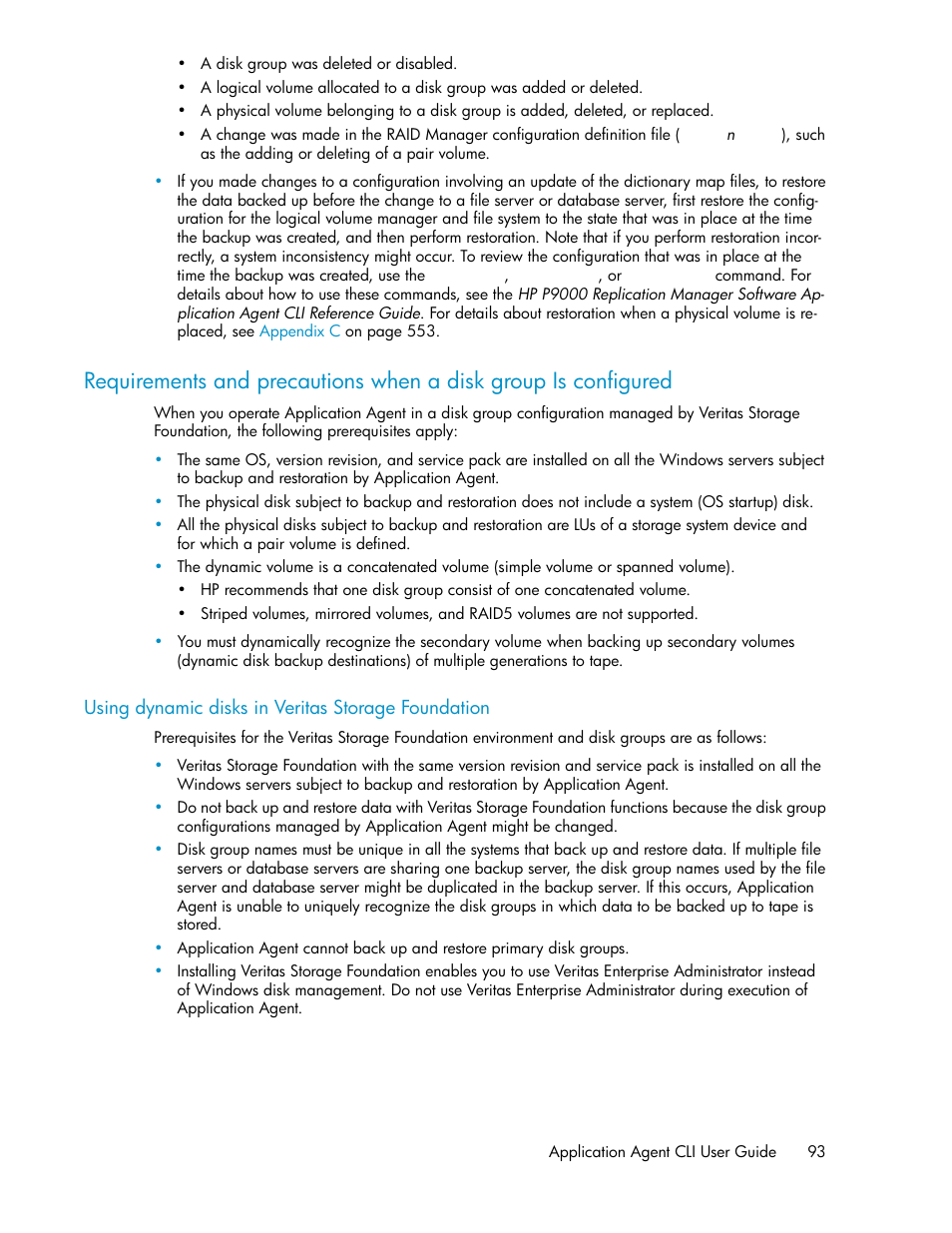 • A disk group was deleted or disabled.
• A logical volume allocated to a disk group was added or deleted.
• A physical volume belonging to a disk group is added, deleted, or replaced.
• A change was made in the RAID Manager configuration definition file ( n ), such as the adding or deleting of a pair volume.

• If you made changes to a configuration involving an update of the dictionary map files, to restore the data backed up before the change to a file server or database server, first restore the configuration for the logical volume manager and file system to the state that was in place at the time the backup was created, and then perform restoration. Note that if you perform restoration incorrectly, a system inconsistency might occur. To review the configuration that was in place at the time the backup was created, use the , , or command. For details about how to use these commands, see the HP P9000 Replication Manager Software Application Agent CLI Reference Guide. For details about restoration when a physical volume is replaced, see Appendix C on page 553.

Requirements and precautions when a disk group Is configured

When you operate Application Agent in a disk group configuration managed by Veritas Storage Foundation, the following prerequisites apply:

• The same OS, version revision, and service pack are installed on all the Windows servers subject to backup and restoration by Application Agent.
• The physical disk subject to backup and restoration does not include a system (OS startup) disk.
• All the physical disks subject to backup and restoration are LUs of a storage system device and for which a pair volume is defined.
• The dynamic volume is a concatenated volume (simple volume or spanned volume).
• HP recommends that one disk group consist of one concatenated volume.
• Striped volumes, mirrored volumes, and RAID5 volumes are not supported.
• You must dynamically recognize the secondary volume when backing up secondary volumes (dynamic disk backup destinations) of multiple generations to tape.

Using dynamic disks in Veritas Storage Foundation

Prerequisites for the Veritas Storage Foundation environment and disk groups are as follows:

• Veritas Storage Foundation with the same version revision and service pack is installed on all the Windows servers subject to backup and restoration by Application Agent.
• Do not back up and restore data with Veritas Storage Foundation functions because the disk group configurations managed by Application Agent might be changed.
• Disk group names must be unique in all the systems that back up and restore data. If multiple file servers or database servers are sharing one backup server, the disk group names used by the file server and database server might be duplicated in the backup server. If this occurs, Application Agent is unable to uniquely recognize the disk groups in which data to be backed up to tape is stored.
• Application Agent cannot back up and restore primary disk groups.
• Installing Veritas Storage Foundation enables you to use Veritas Enterprise Administrator instead of Windows disk management. Do not use Veritas Enterprise Administrator during execution of Application Agent.

Application Agent CLI User Guide 93